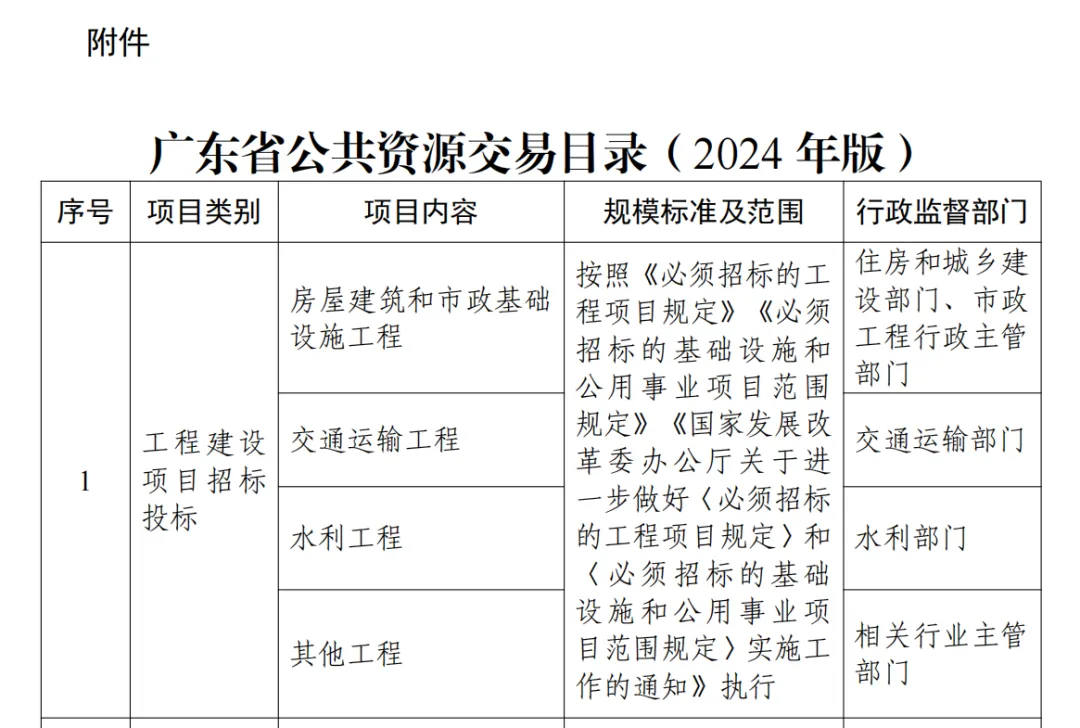 附件

广东省公共资源交易目录（2024 年版）

| 序号 | 项目类别 | 项目内容 | 规模标准及范围 | 行政监督部门 |
|---|---|---|---|---|
| 1 | 工程建设项目招标投标 | 房屋建筑和市政基础设施工程 | 按照《必须招标的工程项目规定》《必须招标的基础设施和公用事业项目范围规定》《国家发展改革委办公厅关于进一步做好〈必须招标的工程项目规定〉和〈必须招标的基础设施和公用事业项目范围规定〉实施工作的通知》执行 | 住房和城乡建设部门、市政工程行政主管部门 |
| | | 交通运输工程 | | 交通运输部门 |
| | | 水利工程 | | 水利部门 |
| | | 其他工程 | | 相关行业主管部门 |